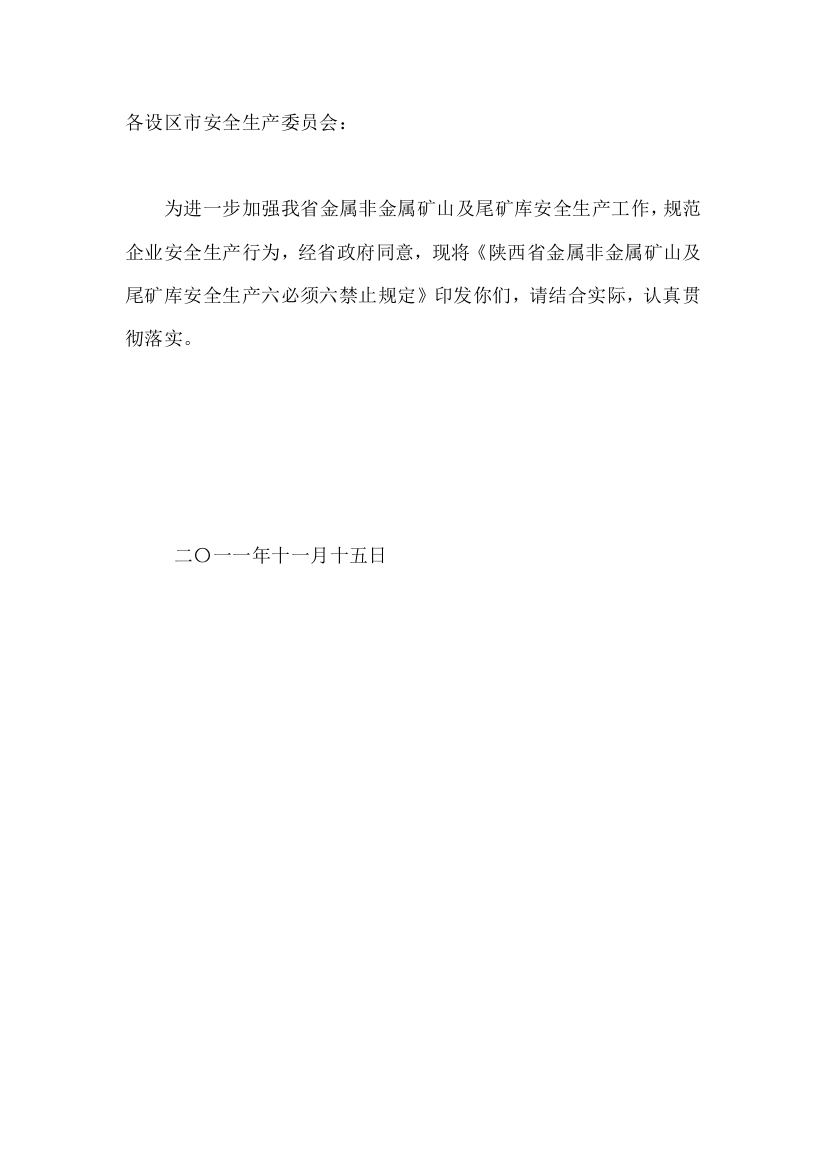 各设区市安全生产委员会：

为进一步加强我省金属非金属矿山及尾矿库安全生产工作，规范企业安全生产行为，经省政府同意，现将《陕西省金属非金属矿山及尾矿库安全生产六必须六禁止规定》印发你们，请结合实际，认真贯彻落实。

二〇一一年十一月十五日